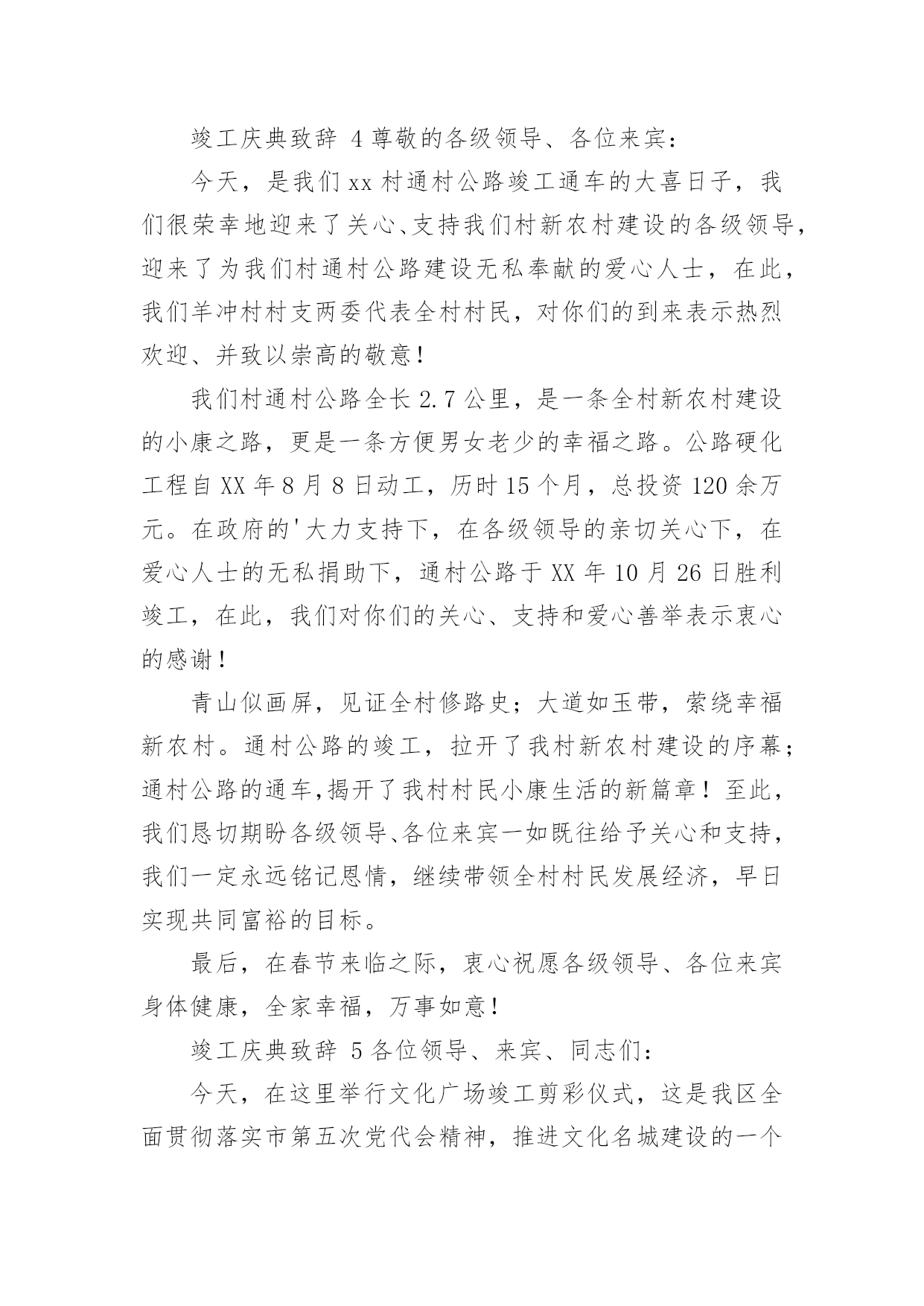 竣工庆典致辞 4 尊敬的各级领导、各位来宾：

今天，是我们 xx 村通村公路竣工通车的大喜日子，我们很荣幸地迎来了关心、支持我们村新农村建设的各级领导，迎来了为我们村通村公路建设无私奉献的爱心人士，在此，我们羊冲村村支两委代表全村村民，对你们的到来表示热烈欢迎、并致以崇高的敬意！

我们村通村公路全长 2.7 公里，是一条全村新农村建设的小康之路，更是一条方便男女老少的幸福之路。公路硬化工程自 XX 年 8 月 8 日动工，历时 15 个月，总投资 120 余万元。在政府的'大力支持下，在各级领导的亲切关心下，在爱心人士的无私捐助下，通村公路于 XX 年 10 月 26 日胜利竣工，在此，我们对你们的关心、支持和爱心善举表示衷心的感谢！

青山似画屏，见证全村修路史；大道如玉带，萦绕幸福新农村。通村公路的竣工，拉开了我村新农村建设的序幕；通村公路的通车，揭开了我村村民小康生活的新篇章！至此，我们恳切期盼各级领导、各位来宾一如既往给予关心和支持，我们一定永远铭记恩情，继续带领全村村民发展经济，早日实现共同富裕的目标。

最后，在春节来临之际，衷心祝愿各级领导、各位来宾身体健康，全家幸福，万事如意！

竣工庆典致辞 5 各位领导、来宾、同志们：

今天，在这里举行文化广场竣工剪彩仪式，这是我区全面贯彻落实市第五次党代会精神，推进文化名城建设的一个